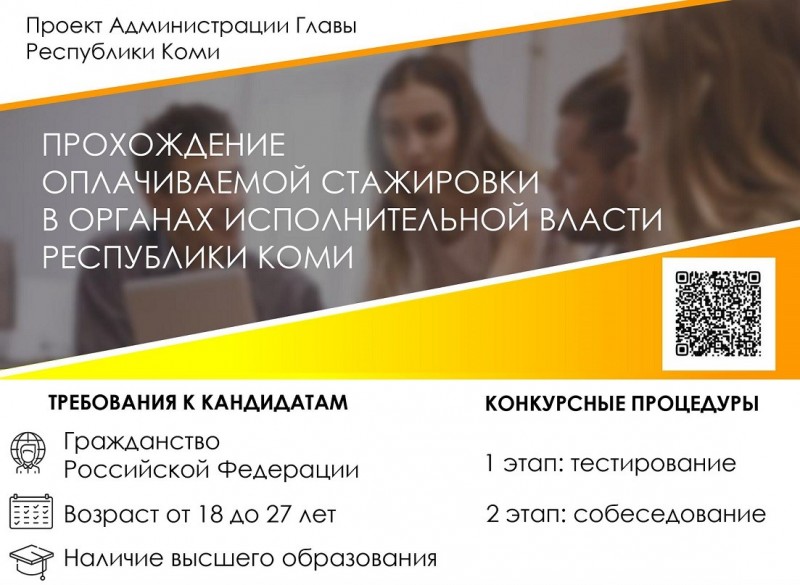 Проект Администрации Главы Республики Коми

ПРОХОЖДЕНИЕ ОПЛАЧИВАЕМОЙ СТАЖИРОВКИ В ОРГАНАХ ИСПОЛНИТЕЛЬНОЙ ВЛАСТИ РЕСПУБЛИКИ КОМИ

ТРЕБОВАНИЯ К КАНДИДАТАМ

Гражданство Российской Федерации

Возраст от 18 до 27 лет

Наличие высшего образования

КОНКУРСНЫЕ ПРОЦЕДУРЫ

1 этап: тестирование

2 этап: собеседование